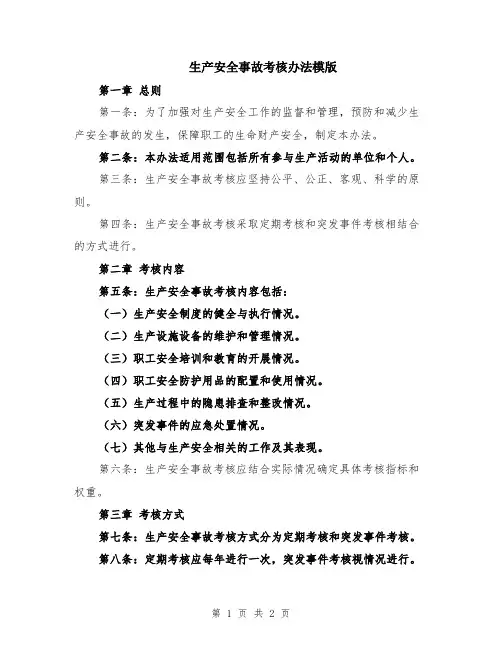 生产安全事故考核办法模版

第一章 总则

第一条：为了加强对生产安全工作的监督和管理，预防和减少生产安全事故的发生，保障职工的生命财产安全，制定本办法。

第二条：本办法适用范围包括所有参与生产活动的单位和个人。

第三条：生产安全事故考核应坚持公平、公正、客观、科学的原则。

第四条：生产安全事故考核采取定期考核和突发事件考核相结合的方式进行。

第二章 考核内容

第五条：生产安全事故考核内容包括：

（一）生产安全制度的健全与执行情况。

（二）生产设施设备的维护和管理情况。

（三）职工安全培训和教育的开展情况。

（四）职工安全防护用品的配置和使用情况。

（五）生产过程中的隐患排查和整改情况。

（六）突发事件的应急处置情况。

（七）其他与生产安全相关的工作及其表现。

第六条：生产安全事故考核应结合实际情况确定具体考核指标和权重。

第三章 考核方式

第七条：生产安全事故考核方式分为定期考核和突发事件考核。

第八条：定期考核应每年进行一次，突发事件考核视情况进行。

第 1 页 共 2 页